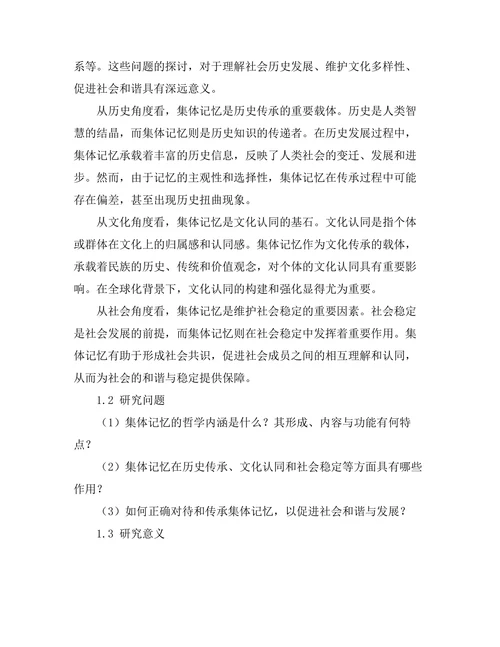 系等。这些问题的探讨，对于理解社会历史发展、维护文化多样性、促进社会和谐具有深远意义。

从历史角度看，集体记忆是历史传承的重要载体。历史是人类智慧的结晶，而集体记忆则是历史知识的传递者。在历史发展过程中，集体记忆承载着丰富的历史信息，反映了人类社会的变迁、发展和进步。然而，由于记忆的主观性和选择性，集体记忆在传承过程中可能存在偏差，甚至出现历史扭曲现象。

从文化角度看，集体记忆是文化认同的基石。文化认同是指个体或群体在文化上的归属感和认同感。集体记忆作为文化传承的载体，承载着民族的历史、传统和价值观念，对个体的文化认同具有重要影响。在全球化背景下，文化认同的构建和强化显得尤为重要。

从社会角度看，集体记忆是维护社会稳定的重要因素。社会稳定是社会发展的前提，而集体记忆则在社会稳定中发挥着重要作用。集体记忆有助于形成社会共识，促进社会成员之间的相互理解和认同，从而为社会的和谐与稳定提供保障。

1.2 研究问题

（1）集体记忆的哲学内涵是什么？其形成、内容与功能有何特点？

（2）集体记忆在历史传承、文化认同和社会稳定等方面具有哪些作用？

（3）如何正确对待和传承集体记忆，以促进社会和谐与发展？

1.3 研究意义